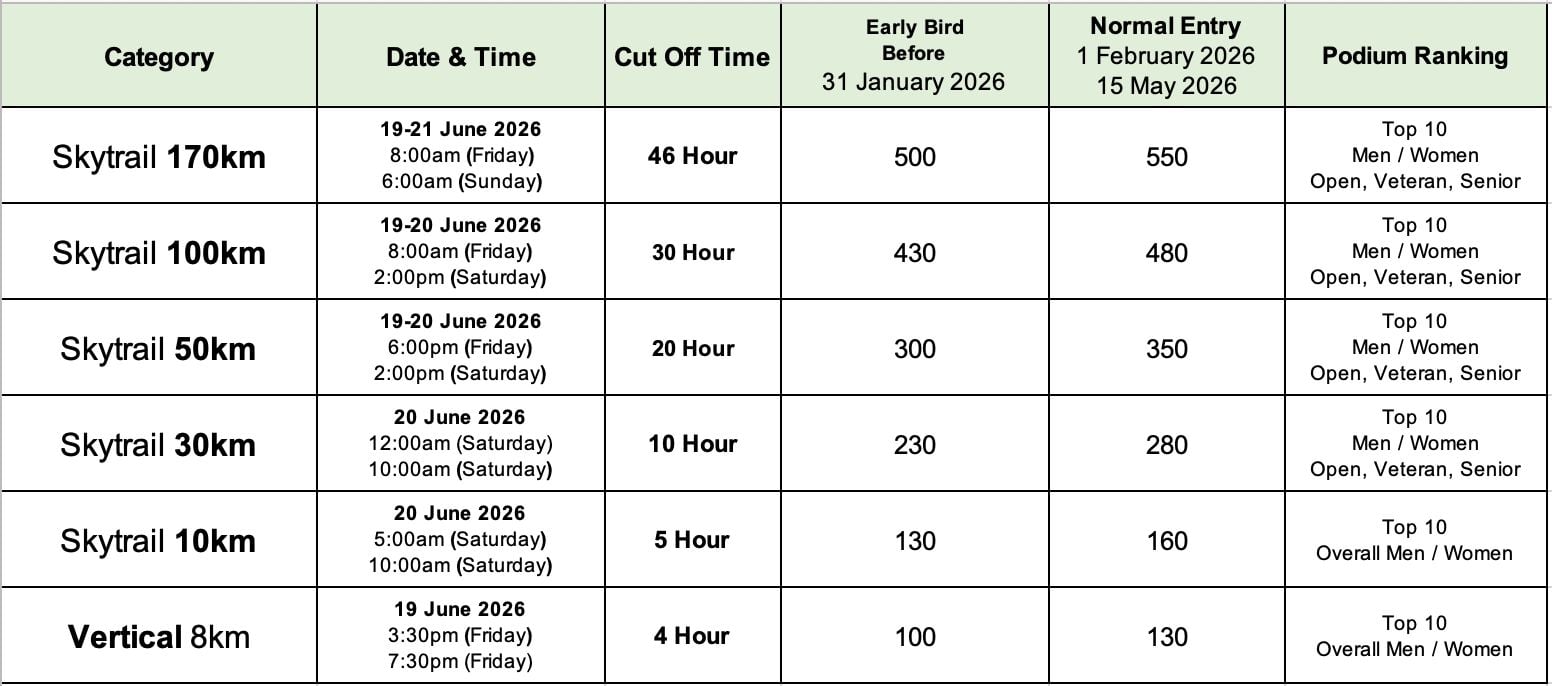 | Category | Date & Time | Cut Off Time | Early Bird Before 31 January 2026 | Normal Entry 1 February 2026 15 May 2026 | Podium Ranking |
|---|---|---|---|---|---|
| Skytrail 170km | 19-21 June 2026 8:00am (Friday) 6:00am (Sunday) | 46 Hour | 500 | 550 | Top 10 Men / Women Open, Veteran, Senior |
| Skytrail 100km | 19-20 June 2026 8:00am (Friday) 2:00pm (Saturday) | 30 Hour | 430 | 480 | Top 10 Men / Women Open, Veteran, Senior |
| Skytrail 50km | 19-20 June 2026 6:00pm (Friday) 2:00pm (Saturday) | 20 Hour | 300 | 350 | Top 10 Men / Women Open, Veteran, Senior |
| Skytrail 30km | 20 June 2026 12:00am (Saturday) 10:00am (Saturday) | 10 Hour | 230 | 280 | Top 10 Men / Women Open, Veteran, Senior |
| Skytrail 10km | 20 June 2026 5:00am (Saturday) 10:00am (Saturday) | 5 Hour | 130 | 160 | Top 10 Overall Men / Women |
| Vertical 8km | 19 June 2026 3:30pm (Friday) 7:30pm (Friday) | 4 Hour | 100 | 130 | Top 10 Overall Men / Women |